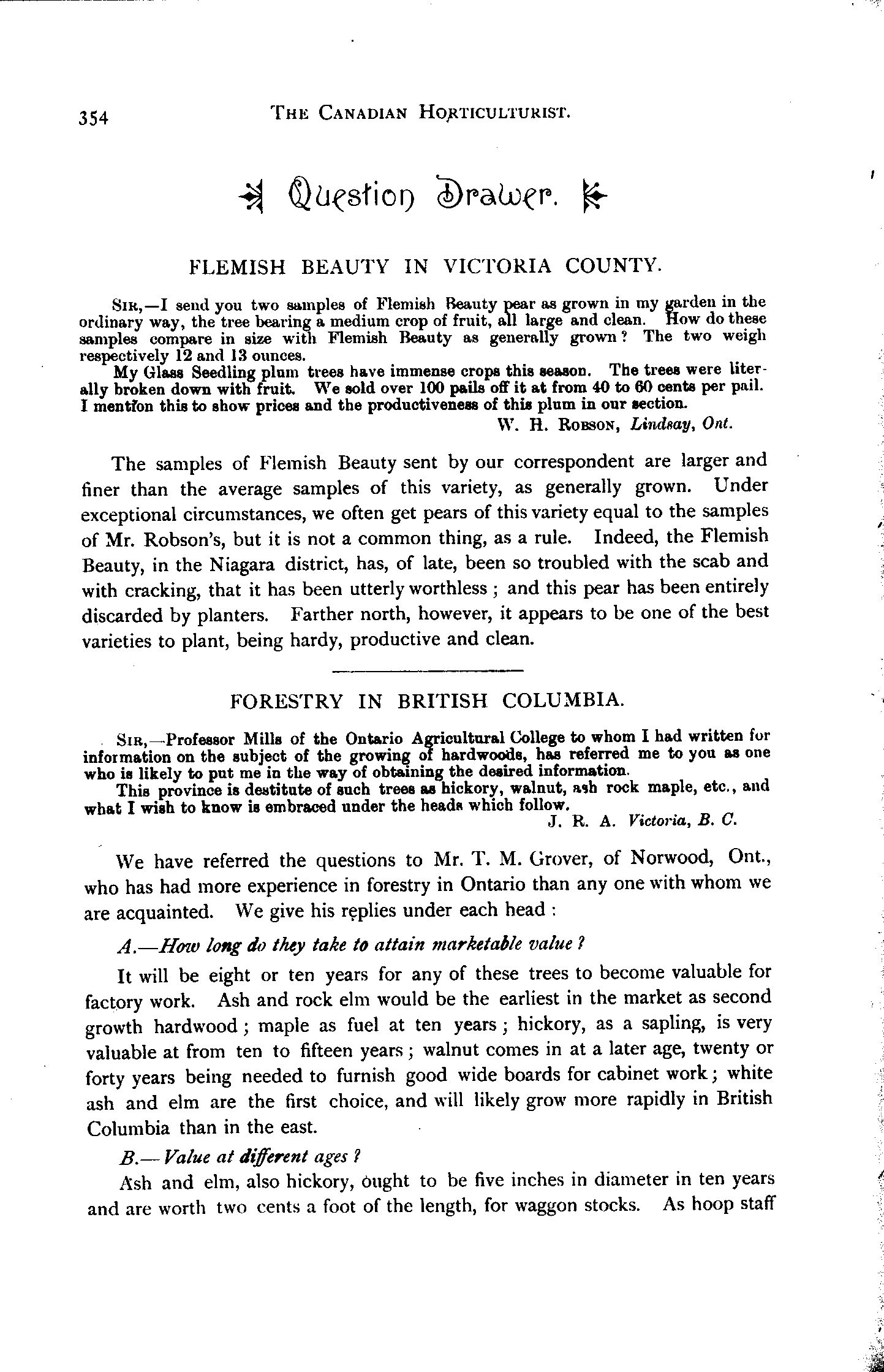 354 THE CANADIAN HORTICULTURIST.

Question Drawer.

FLEMISH BEAUTY IN VICTORIA COUNTY.

SIR,—I send you two samples of Flemish Beauty pear as grown in my garden in the ordinary way, the tree bearing a medium crop of fruit, all large and clean. How do these samples compare in size with Flemish Beauty as generally grown? The two weigh respectively 12 and 13 ounces.

My Glass Seedling plum trees have immense crops this season. The trees were literally broken down with fruit. We sold over 100 pails off it at from 40 to 60 cents per pail. I mention this to show prices and the productiveness of this plum in our section.

W. H. ROBSON, Lindsay, Ont.

The samples of Flemish Beauty sent by our correspondent are larger and finer than the average samples of this variety, as generally grown. Under exceptional circumstances, we often get pears of this variety equal to the samples of Mr. Robson's, but it is not a common thing, as a rule. Indeed, the Flemish Beauty, in the Niagara district, has, of late, been so troubled with the scab and with cracking, that it has been utterly worthless; and this pear has been entirely discarded by planters. Farther north, however, it appears to be one of the best varieties to plant, being hardy, productive and clean.

FORESTRY IN BRITISH COLUMBIA.

SIR,—Professor Mills of the Ontario Agricultural College to whom I had written for information on the subject of the growing of hardwoods, has referred me to you as one who is likely to put me in the way of obtaining the desired information.

This province is destitute of such trees as hickory, walnut, ash rock maple, etc., and what I wish to know is embraced under the heads which follow.

J. R. A. Victoria, B. C.

We have referred the questions to Mr. T. M. Grover, of Norwood, Ont., who has had more experience in forestry in Ontario than any one with whom we are acquainted. We give his replies under each head:

A.—How long do they take to attain marketable value?

It will be eight or ten years for any of these trees to become valuable for factory work. Ash and rock elm would be the earliest in the market as second growth hardwood; maple as fuel at ten years; hickory, as a sapling, is very valuable at from ten to fifteen years; walnut comes in at a later age, twenty or forty years being needed to furnish good wide boards for cabinet work; white ash and elm are the first choice, and will likely grow more rapidly in British Columbia than in the east.

B.—Value at different ages?

Ash and elm, also hickory, ought to be five inches in diameter in ten years and are worth two cents a foot of the length, for waggon stocks. As hoop staff